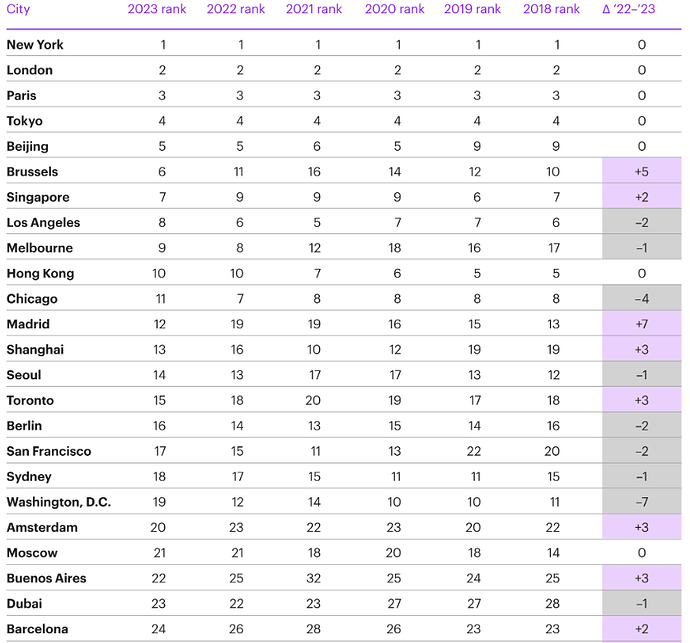 | City | 2023 rank | 2022 rank | 2021 rank | 2020 rank | 2019 rank | 2018 rank | Δ '22–'23 |
|---|---|---|---|---|---|---|---|
| New York | 1 | 1 | 1 | 1 | 1 | 1 | 0 |
| London | 2 | 2 | 2 | 2 | 2 | 2 | 0 |
| Paris | 3 | 3 | 3 | 3 | 3 | 3 | 0 |
| Tokyo | 4 | 4 | 4 | 4 | 4 | 4 | 0 |
| Beijing | 5 | 5 | 6 | 5 | 9 | 9 | 0 |
| Brussels | 6 | 11 | 16 | 14 | 12 | 10 | +5 |
| Singapore | 7 | 9 | 9 | 9 | 6 | 7 | +2 |
| Los Angeles | 8 | 6 | 5 | 7 | 7 | 6 | –2 |
| Melbourne | 9 | 8 | 12 | 18 | 16 | 17 | –1 |
| Hong Kong | 10 | 10 | 7 | 6 | 5 | 5 | 0 |
| Chicago | 11 | 7 | 8 | 8 | 8 | 8 | –4 |
| Madrid | 12 | 19 | 19 | 16 | 15 | 13 | +7 |
| Shanghai | 13 | 16 | 10 | 12 | 19 | 19 | +3 |
| Seoul | 14 | 13 | 17 | 17 | 13 | 12 | –1 |
| Toronto | 15 | 18 | 20 | 19 | 17 | 18 | +3 |
| Berlin | 16 | 14 | 13 | 15 | 14 | 16 | –2 |
| San Francisco | 17 | 15 | 11 | 13 | 22 | 20 | –2 |
| Sydney | 18 | 17 | 15 | 11 | 11 | 15 | –1 |
| Washington, D.C. | 19 | 12 | 14 | 10 | 10 | 11 | –7 |
| Amsterdam | 20 | 23 | 22 | 23 | 20 | 22 | +3 |
| Moscow | 21 | 21 | 18 | 20 | 18 | 14 | 0 |
| Buenos Aires | 22 | 25 | 32 | 25 | 24 | 25 | +3 |
| Dubai | 23 | 22 | 23 | 27 | 27 | 28 | –1 |
| Barcelona | 24 | 26 | 28 | 26 | 23 | 23 | +2 |